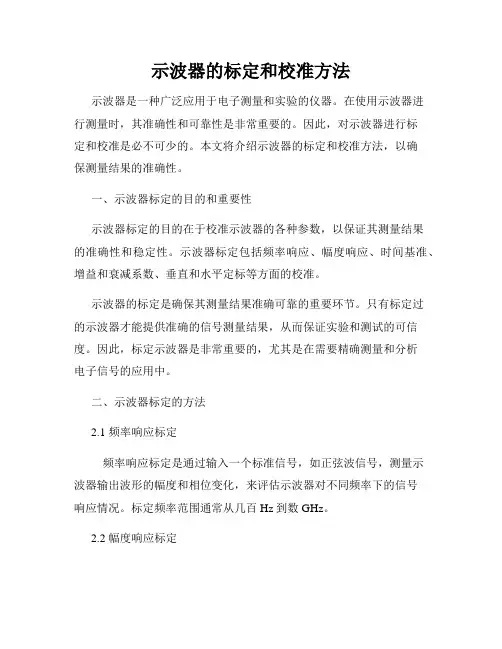 示波器的标定和校准方法

示波器是一种广泛应用于电子测量和实验的仪器。在使用示波器进行测量时，其准确性和可靠性是非常重要的。因此，对示波器进行标定和校准是必不可少的。本文将介绍示波器的标定和校准方法，以确保测量结果的准确性。

一、示波器标定的目的和重要性

示波器标定的目的在于校准示波器的各种参数，以保证其测量结果的准确性和稳定性。示波器标定包括频率响应、幅度响应、时间基准、增益和衰减系数、垂直和水平定标等方面的校准。

示波器的标定是确保其测量结果准确可靠的重要环节。只有标定过的示波器才能提供准确的信号测量结果，从而保证实验和测试的可信度。因此，标定示波器是非常重要的，尤其是在需要精确测量和分析电子信号的应用中。

二、示波器标定的方法

2.1 频率响应标定

频率响应标定是通过输入一个标准信号，如正弦波信号，测量示波器输出波形的幅度和相位变化，来评估示波器对不同频率下的信号响应情况。标定频率范围通常从几百 Hz 到数 GHz。

2.2 幅度响应标定